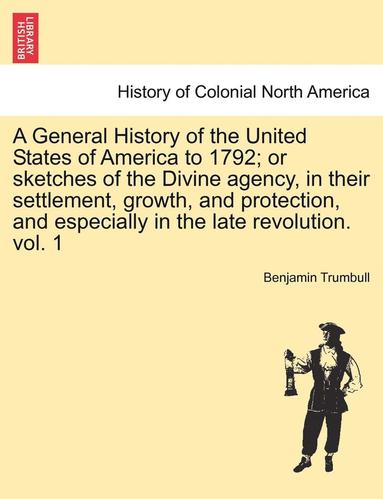 BRITISH LIBRARY

History of Colonial North America

A General History of the United States of America to 1792; or sketches of the Divine agency, in their settlement, growth, and protection, and especially in the late revolution. vol. 1

Benjamin Trumbull